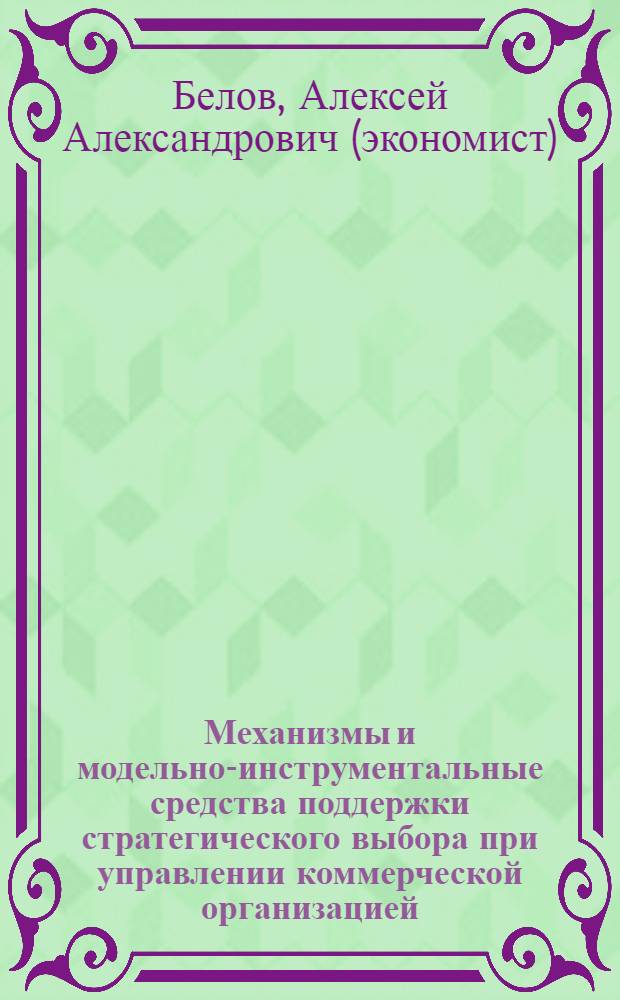 Белов, Алексей Александрович (экономист)

Механизмы и модельно-инструментальные средства поддержки стратегического выбора при управлении коммерческой организацией